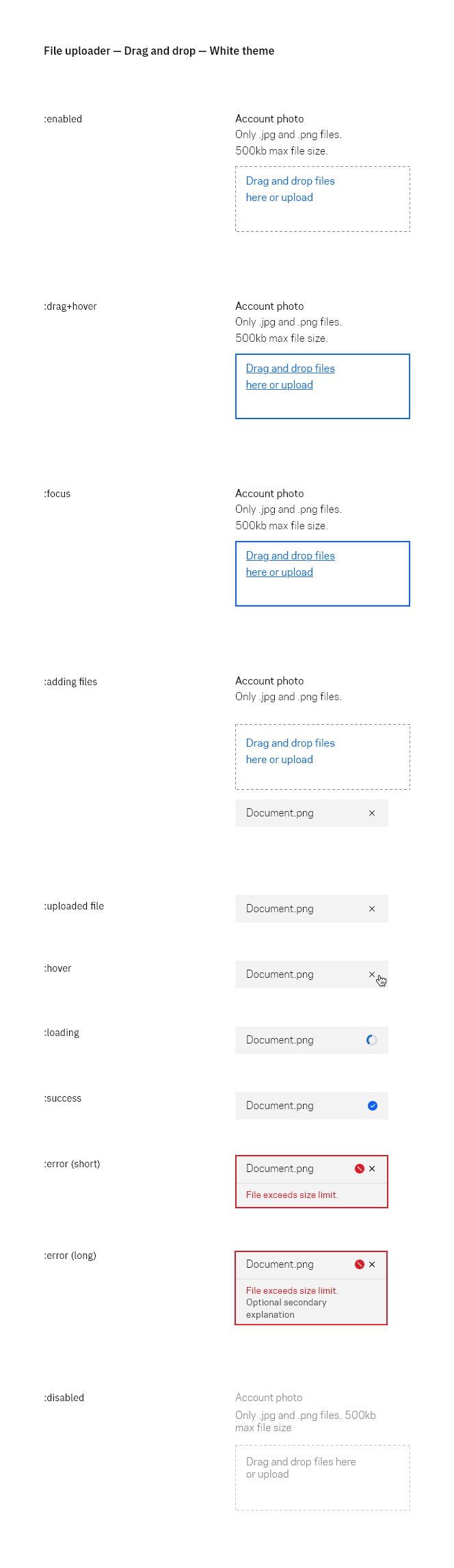 File uploader — Drag and drop — White theme

:enabled

Account photo
Only .jpg and .png files.
500kb max file size.

Drag and drop files here or upload

:drag+hover

Account photo
Only .jpg and .png files.
500kb max file size.

Drag and drop files here or upload

:focus

Account photo
Only .jpg and .png files.
500kb max file size.

Drag and drop files here or upload

:adding files

Account photo
Only .jpg and .png files.

Drag and drop files here or upload

Document.png ×

:uploaded file

Document.png ×

:hover

Document.png ×

:loading

Document.png

:success

Document.png

:error (short)

Document.png ×
File exceeds size limit.

:error (long)

Document.png ×
File exceeds size limit.
Optional secondary explanation

:disabled

Account photo
Only .jpg and .png files. 500kb max file size

Drag and drop files here or upload